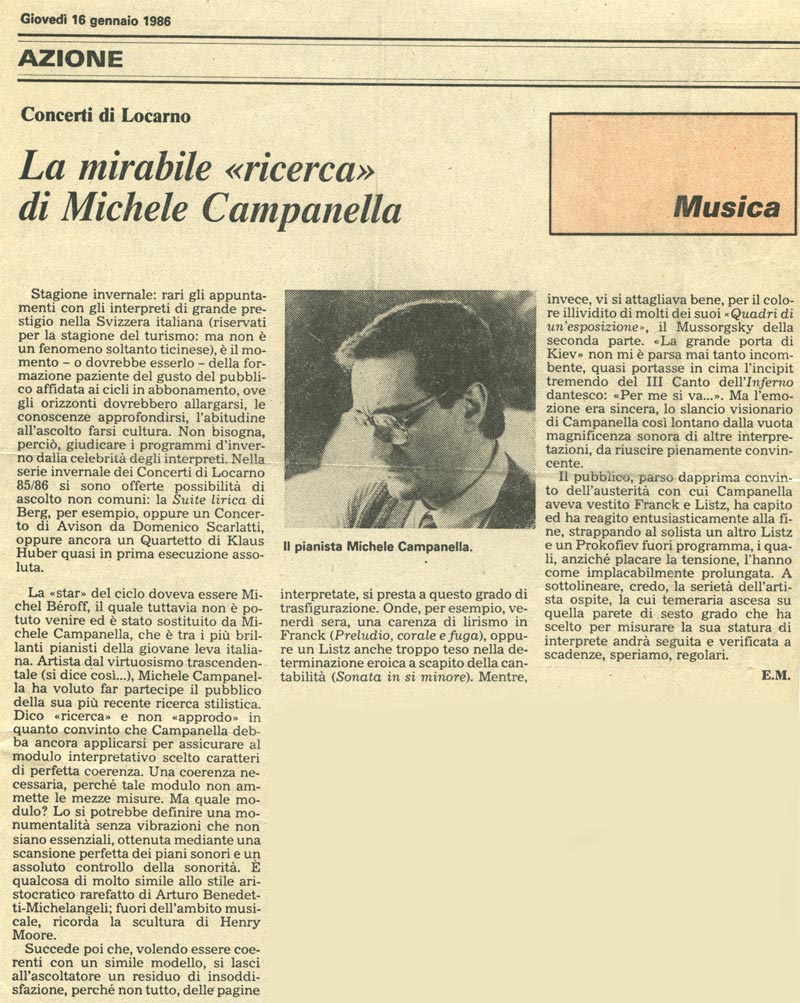 Giovedì 16 gennaio 1986

AZIONE

Concerti di Locarno

La mirabile «ricerca» di Michele Campanella

Musica

Stagione invernale: rari gli appuntamenti con gli interpreti di grande prestigio nella Svizzera italiana (riservati per la stagione del turismo: ma non è un fenomeno soltanto ticinese), è il momento – o dovrebbe esserlo – della formazione paziente del gusto del pubblico affidata ai cicli in abbonamento, ove gli orizzonti dovrebbero allargarsi, le conoscenze approfondirsi, l'abitudine all'ascolto farsi cultura. Non bisogna, perciò, giudicare i programmi d'inverno dalla celebrità degli interpreti. Nella serie invernale dei Concerti di Locarno 85/86 si sono offerte possibilità di ascolto non comuni: la Suite lirica di Berg, per esempio, oppure un Concerto di Avison da Domenico Scarlatti, oppure ancora un Quartetto di Klaus Huber quasi in prima esecuzione assoluta.

La «star» del ciclo doveva essere Michel Béroff, il quale tuttavia non è potuto venire ed è stato sostituito da Michele Campanella, che è tra i più brillanti pianisti della giovane leva italiana. Artista dal virtuosismo trascendentale (si dice così...), Michele Campanella ha voluto far partecipe il pubblico della sua più recente ricerca stilistica. Dico «ricerca» e non «approdo» in quanto convinto che Campanella debba ancora applicarsi per assicurare al modulo interpretativo scelto caratteri di perfetta coerenza. Una coerenza necessaria, perché tale modulo non ammette le mezze misure. Ma quale modulo? Lo si potrebbe definire una monumentalità senza vibrazioni che non siano essenziali, ottenuta mediante una scansione perfetta dei piani sonori e un assoluto controllo della sonorità. È qualcosa di molto simile allo stile aristocratico rarefatto di Arturo Benedetti-Michelangeli; fuori dell'ambito musicale, ricorda la scultura di Henry Moore.

Succede poi che, volendo essere coerenti con un simile modello, si lasci all'ascoltatore un residuo di insoddisfazione, perché non tutto, delle pagine

Il pianista Michele Campanella.

interpretate, si presta a questo grado di trasfigurazione. Onde, per esempio, venerdì sera, una carenza di lirismo in Franck (Preludio, corale e fuga), oppure un Listz anche troppo teso nella determinazione eroica a scapito della cantabilità (Sonata in si minore). Mentre, invece, vi si attagliava bene, per il colore illividito di molti dei suoi «Quadri di un'esposizione», il Mussorgsky della seconda parte. «La grande porta di Kiev» non mi è parsa mai tanto incombente, quasi portasse in cima l'incipit tremendo del III Canto dell'Inferno dantesco: «Per me si va...». Ma l'emozione era sincera, lo slancio visionario di Campanella così lontano dalla vuota magnificenza sonora di altre interpretazioni, da riuscire pienamente convincente.

Il pubblico, parso dapprima convinto dell'austerità con cui Campanella aveva vestito Franck e Listz, ha capito ed ha reagito entusiasticamente alla fine, strappando al solista un altro Listz e un Prokofiev fuori programma, i quali, anziché placare la tensione, l'hanno come implacabilmente prolungata. A sottolineare, credo, la serietà dell'artista ospite, la cui temeraria ascesa su quella parete di sesto grado che ha scelto per misurare la sua statura di interprete andrà seguita e verificata a scadenze, speriamo, regolari.

E.M.